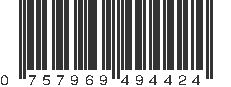 0 757969 494424